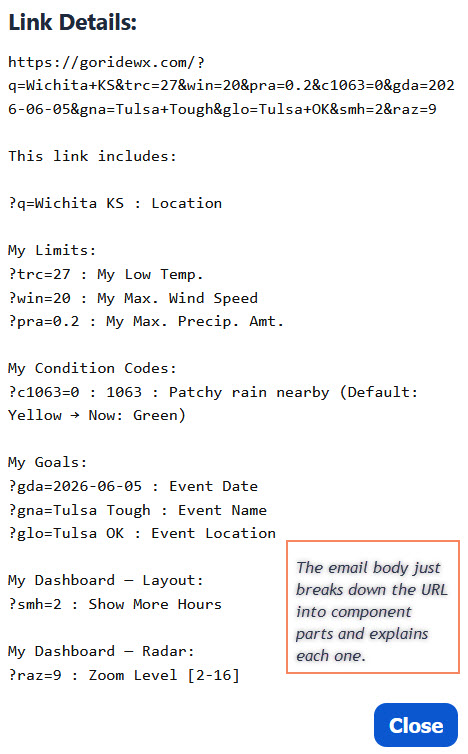 Link Details:

https://goridewx.com/?q=Wichita+KS&trc=27&win=20&pra=0.2&c1063=0&gda=2026-06-05&gna=Tulsa+Tough&glo=Tulsa+OK&smh=2&raz=9

This link includes:

?q=Wichita KS : Location

My Limits:
?trc=27 : My Low Temp.
?win=20 : My Max. Wind Speed
?pra=0.2 : My Max. Precip. Amt.

My Condition Codes:
?c1063=0 : 1063 : Patchy rain nearby (Default: Yellow → Now: Green)

My Goals:
?gda=2026-06-05 : Event Date
?gna=Tulsa Tough : Event Name
?glo=Tulsa OK : Event Location

My Dashboard — Layout:
?smh=2 : Show More Hours

My Dashboard — Radar:
?raz=9 : Zoom Level [2-16]

The email body just breaks down the URL into component parts and explains each one.

Close